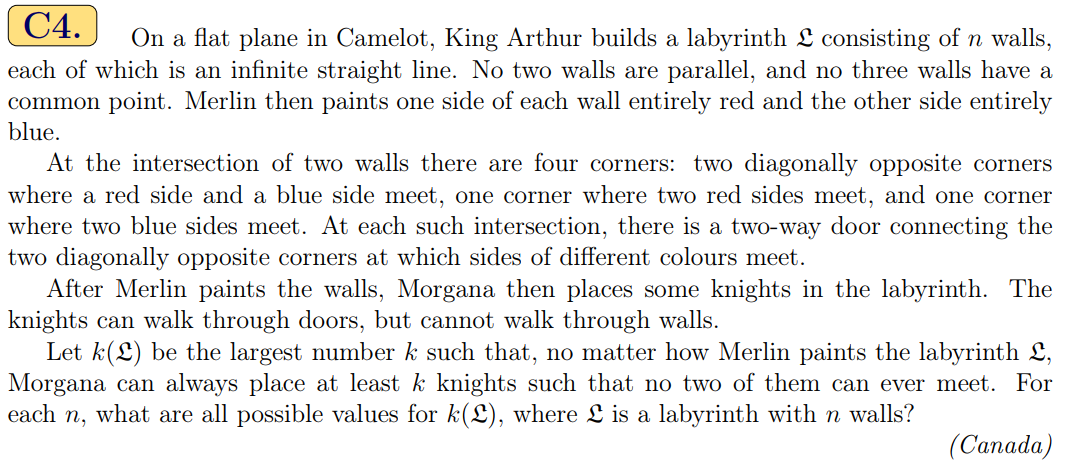 C4. On a flat plane in Camelot, King Arthur builds a labyrinth $\mathfrak{L}$ consisting of $n$ walls, each of which is an infinite straight line. No two walls are parallel, and no three walls have a common point. Merlin then paints one side of each wall entirely red and the other side entirely blue.

At the intersection of two walls there are four corners: two diagonally opposite corners where a red side and a blue side meet, one corner where two red sides meet, and one corner where two blue sides meet. At each such intersection, there is a two-way door connecting the two diagonally opposite corners at which sides of different colours meet.

After Merlin paints the walls, Morgana then places some knights in the labyrinth. The knights can walk through doors, but cannot walk through walls.

Let $k(\mathfrak{L})$ be the largest number $k$ such that, no matter how Merlin paints the labyrinth $\mathfrak{L}$, Morgana can always place at least $k$ knights such that no two of them can ever meet. For each $n$, what are all possible values for $k(\mathfrak{L})$, where $\mathfrak{L}$ is a labyrinth with $n$ walls?

(Canada)